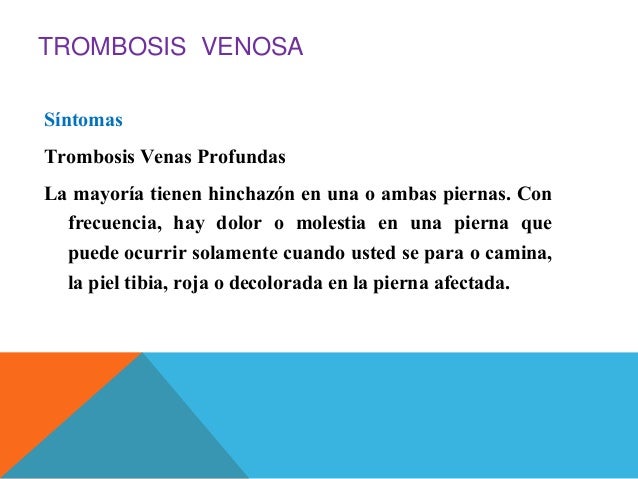 TROMBOSIS VENOSA

Síntomas

Trombosis Venas Profundas

La mayoría tienen hinchazón en una o ambas piernas. Con frecuencia, hay dolor o molestia en una pierna que puede ocurrir solamente cuando usted se para o camina, la piel tibia, roja o decolorada en la pierna afectada.